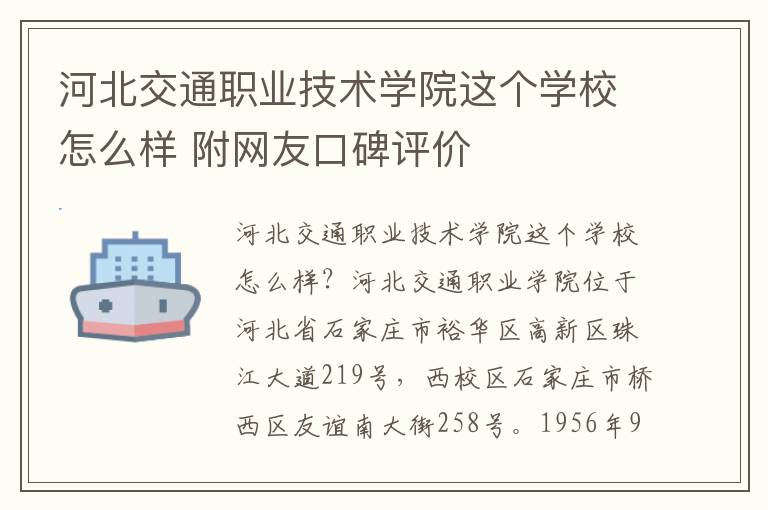 河北交通职业技术学院这个学校怎么样 附网友口碑评价

河北交通职业技术学院这个学校怎么样？河北交通职业学院位于河北省石家庄市裕华区高新区珠江大道219号，西校区石家庄市桥西区友谊南大街258号。1956年9